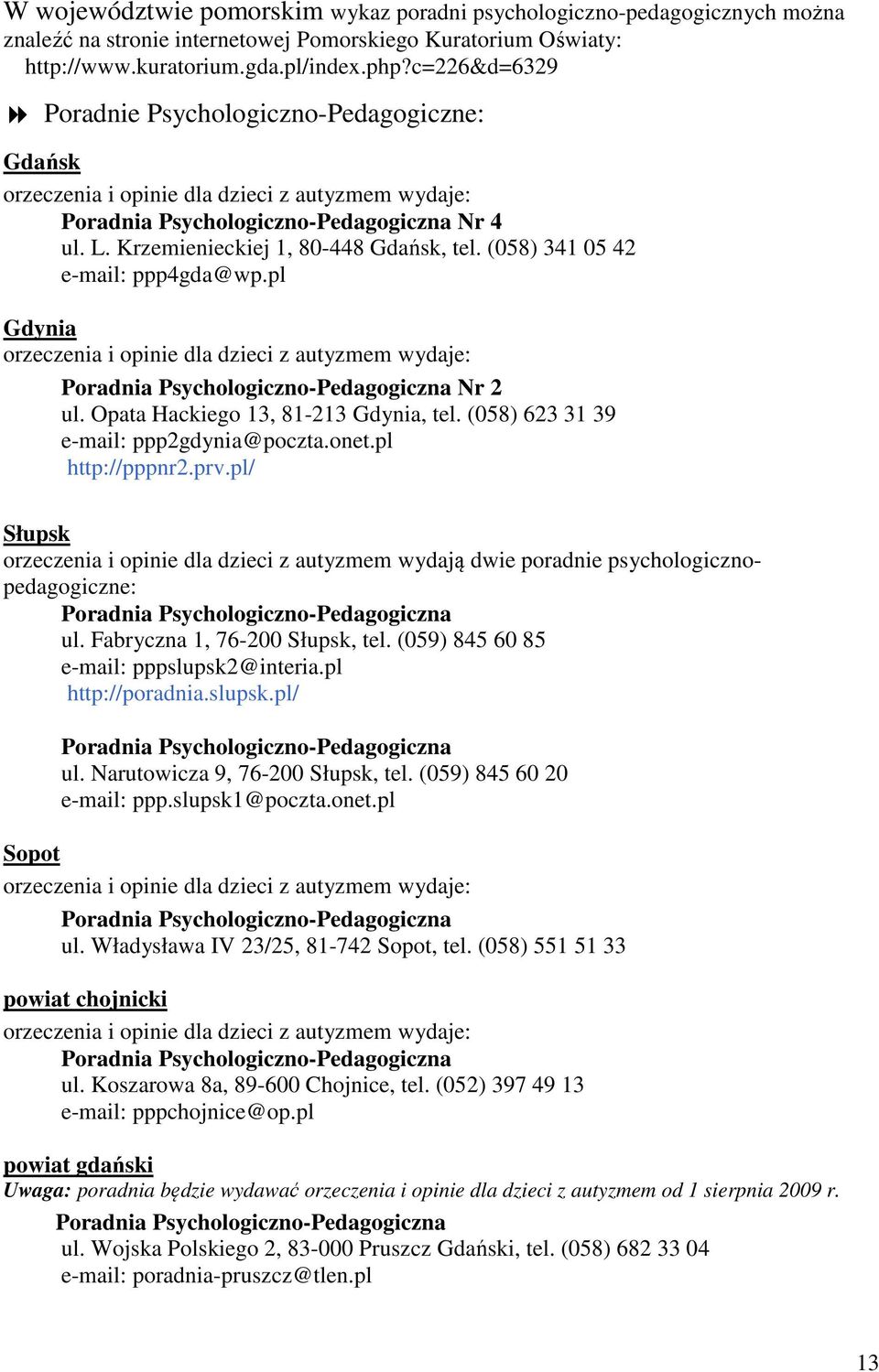 W województwie pomorskim wykaz poradni psychologiczno-pedagogicznych można znaleźć na stronie internetowej Pomorskiego Kuratorium Oświaty: http://www.kuratorium.gda.pl/index.php?c=226&d=6329

Poradnie Psychologiczno-Pedagogiczne:

Gdańsk
orzeczenia i opinie dla dzieci z autyzmem wydaje:
Poradnia Psychologiczno-Pedagogiczna Nr 4
ul. L. Krzemienieckiej 1, 80-448 Gdańsk, tel. (058) 341 05 42
e-mail: ppp4gda@wp.pl

Gdynia
orzeczenia i opinie dla dzieci z autyzmem wydaje:
Poradnia Psychologiczno-Pedagogiczna Nr 2
ul. Opata Hackiego 13, 81-213 Gdynia, tel. (058) 623 31 39
e-mail: ppp2gdynia@poczta.onet.pl
http://pppnr2.prv.pl/

Słupsk
orzeczenia i opinie dla dzieci z autyzmem wydają dwie poradnie psychologiczno-pedagogiczne:
Poradnia Psychologiczno-Pedagogiczna
ul. Fabryczna 1, 76-200 Słupsk, tel. (059) 845 60 85
e-mail: pppslupsk2@interia.pl
http://poradnia.slupsk.pl/

Poradnia Psychologiczno-Pedagogiczna
ul. Narutowicza 9, 76-200 Słupsk, tel. (059) 845 60 20
e-mail: ppp.slupsk1@poczta.onet.pl

Sopot
orzeczenia i opinie dla dzieci z autyzmem wydaje:
Poradnia Psychologiczno-Pedagogiczna
ul. Władysława IV 23/25, 81-742 Sopot, tel. (058) 551 51 33

powiat chojnicki
orzeczenia i opinie dla dzieci z autyzmem wydaje:
Poradnia Psychologiczno-Pedagogiczna
ul. Koszarowa 8a, 89-600 Chojnice, tel. (052) 397 49 13
e-mail: pppchojnice@op.pl

powiat gdański
Uwaga: poradnia będzie wydawać orzeczenia i opinie dla dzieci z autyzmem od 1 sierpnia 2009 r.
Poradnia Psychologiczno-Pedagogiczna
ul. Wojska Polskiego 2, 83-000 Pruszcz Gdański, tel. (058) 682 33 04
e-mail: poradnia-pruszcz@tlen.pl

13